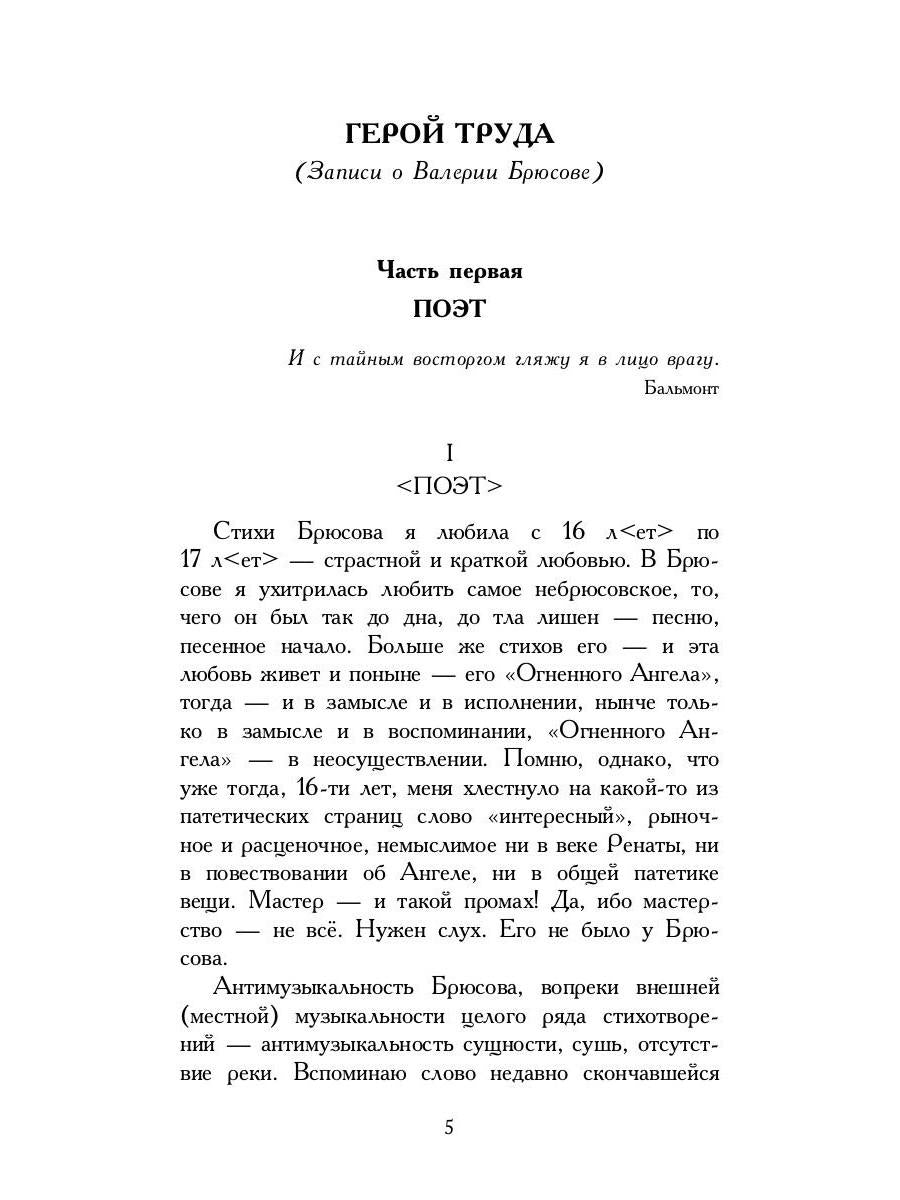 ГЕРОЙ ТРУДА
(Записи о Валерии Брюсове)

Часть первая
ПОЭТ

И с тайным восторгом гляжу я в лицо врагу.
Бальмонт

I
<ПОЭТ>

Стихи Брюсова я любила с 16 л<ет> по 17 л<ет> — страстной и краткой любовью. В Брюсове я ухитрилась любить самое небрюсовское, то, чего он был так до дна, до тла лишен — песню, песенное начало. Больше же стихов его — и эта любовь живет и поныне — его «Огненного Ангела», тогда — и в замысле и в исполнении, нынче только в замысле и в воспоминании, «Огненного Ангела» — в неосуществлении. Помню, однако, что уже тогда, 16-ти лет, меня хлестнуло на какой-то из патетических страниц слово «интересный», рыночное и расценочное, немыслимое ни в веке Ренаты, ни в повествовании об Ангеле, ни в общей патетике вещи. Мастер — и такой промах! Да, ибо мастерство — не всё. Нужен слух. Его не было у Брюсова.

Антимузыкальность Брюсова, вопреки внешней (местной) музыкальности целого ряда стихотворений — антимузыкальность сущности, сушь, отсутствие реки. Вспоминаю слово недавно скончавшейся

5